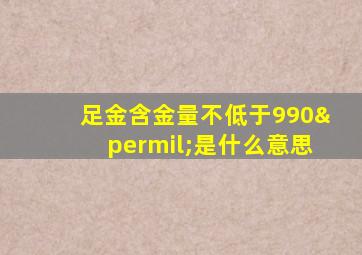 足金含金量不低于990&permil;是什么意思